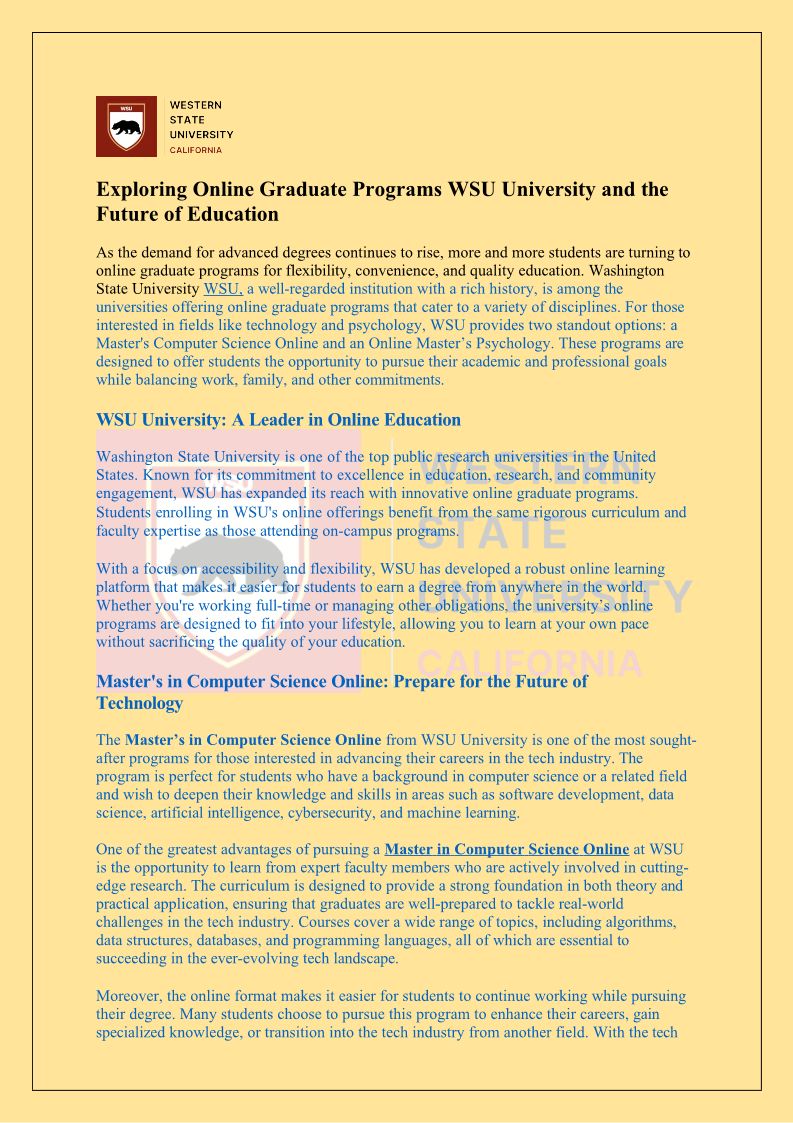 WSU

WESTERN STATE UNIVERSITY CALIFORNIA

Exploring Online Graduate Programs WSU University and the Future of Education

As the demand for advanced degrees continues to rise, more and more students are turning to online graduate programs for flexibility, convenience, and quality education. Washington State University WSU, a well-regarded institution with a rich history, is among the universities offering online graduate programs that cater to a variety of disciplines. For those interested in fields like technology and psychology, WSU provides two standout options: a Master's Computer Science Online and an Online Master's Psychology. These programs are designed to offer students the opportunity to pursue their academic and professional goals while balancing work, family, and other commitments.

WSU University: A Leader in Online Education

Washington State University is one of the top public research universities in the United States. Known for its commitment to excellence in education, research, and community engagement, WSU has expanded its reach with innovative online graduate programs. Students enrolling in WSU's online offerings benefit from the same rigorous curriculum and faculty expertise as those attending on-campus programs.

With a focus on accessibility and flexibility, WSU has developed a robust online learning platform that makes it easier for students to earn a degree from anywhere in the world. Whether you're working full-time or managing other obligations, the university's online programs are designed to fit into your lifestyle, allowing you to learn at your own pace without sacrificing the quality of your education.

Master's in Computer Science Online: Prepare for the Future of Technology

The Master's in Computer Science Online from WSU University is one of the most sought-after programs for those interested in advancing their careers in the tech industry. The program is perfect for students who have a background in computer science or a related field and wish to deepen their knowledge and skills in areas such as software development, data science, artificial intelligence, cybersecurity, and machine learning.

One of the greatest advantages of pursuing a Master in Computer Science Online at WSU is the opportunity to learn from expert faculty members who are actively involved in cutting-edge research. The curriculum is designed to provide a strong foundation in both theory and practical application, ensuring that graduates are well-prepared to tackle real-world challenges in the tech industry. Courses cover a wide range of topics, including algorithms, data structures, databases, and programming languages, all of which are essential to succeeding in the ever-evolving tech landscape.

Moreover, the online format makes it easier for students to continue working while pursuing their degree. Many students choose to pursue this program to enhance their careers, gain specialized knowledge, or transition into the tech industry from another field. With the tech

WESTERN STATE UNIVERSITY CALIFORNIA